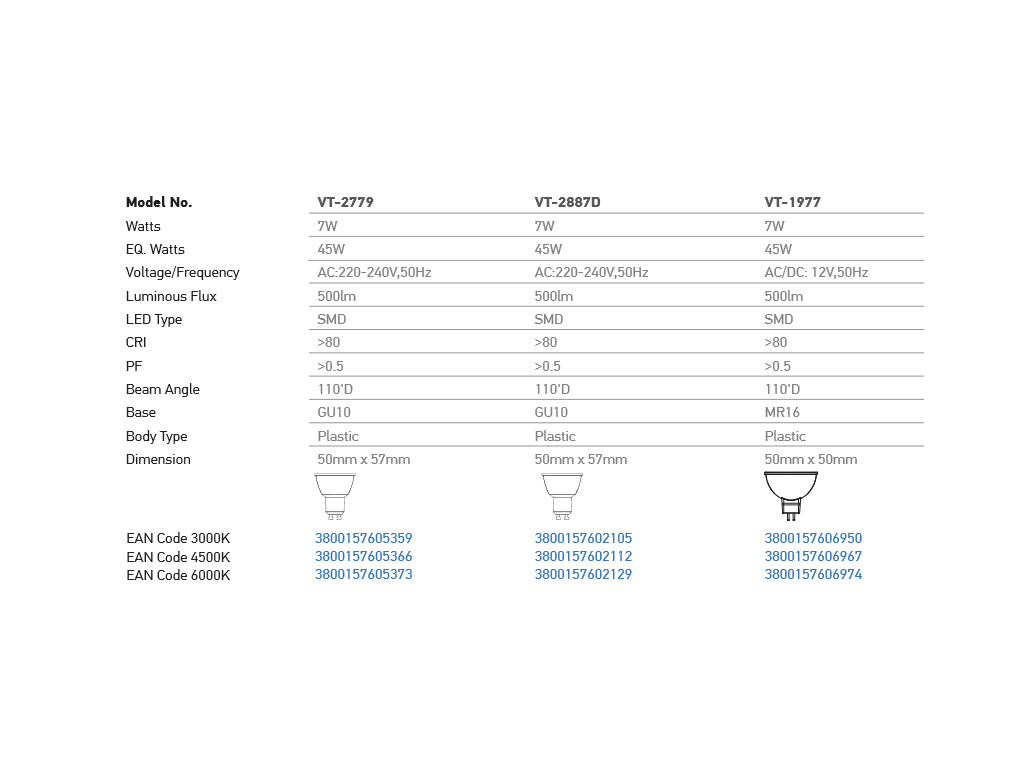 | Model No. | VT-2779 | VT-2887D | VT-1977 |
|---|---|---|---|
| Watts | 7W | 7W | 7W |
| EQ. Watts | 45W | 45W | 45W |
| Voltage/Frequency | AC:220-240V,50Hz | AC:220-240V,50Hz | AC/DC: 12V,50Hz |
| Luminous Flux | 500lm | 500lm | 500lm |
| LED Type | SMD | SMD | SMD |
| CRI | >80 | >80 | >80 |
| PF | >0.5 | >0.5 | >0.5 |
| Beam Angle | 110'D | 110'D | 110'D |
| Base | GU10 | GU10 | MR16 |
| Body Type | Plastic | Plastic | Plastic |
| Dimension | 50mm x 57mm | 50mm x 57mm | 50mm x 50mm |
| EAN Code 3000K | 3800157605359 | 3800157602105 | 3800157606950 |
| EAN Code 4500K | 3800157605366 | 3800157602112 | 3800157606967 |
| EAN Code 6000K | 3800157605373 | 3800157602129 | 3800157606974 |